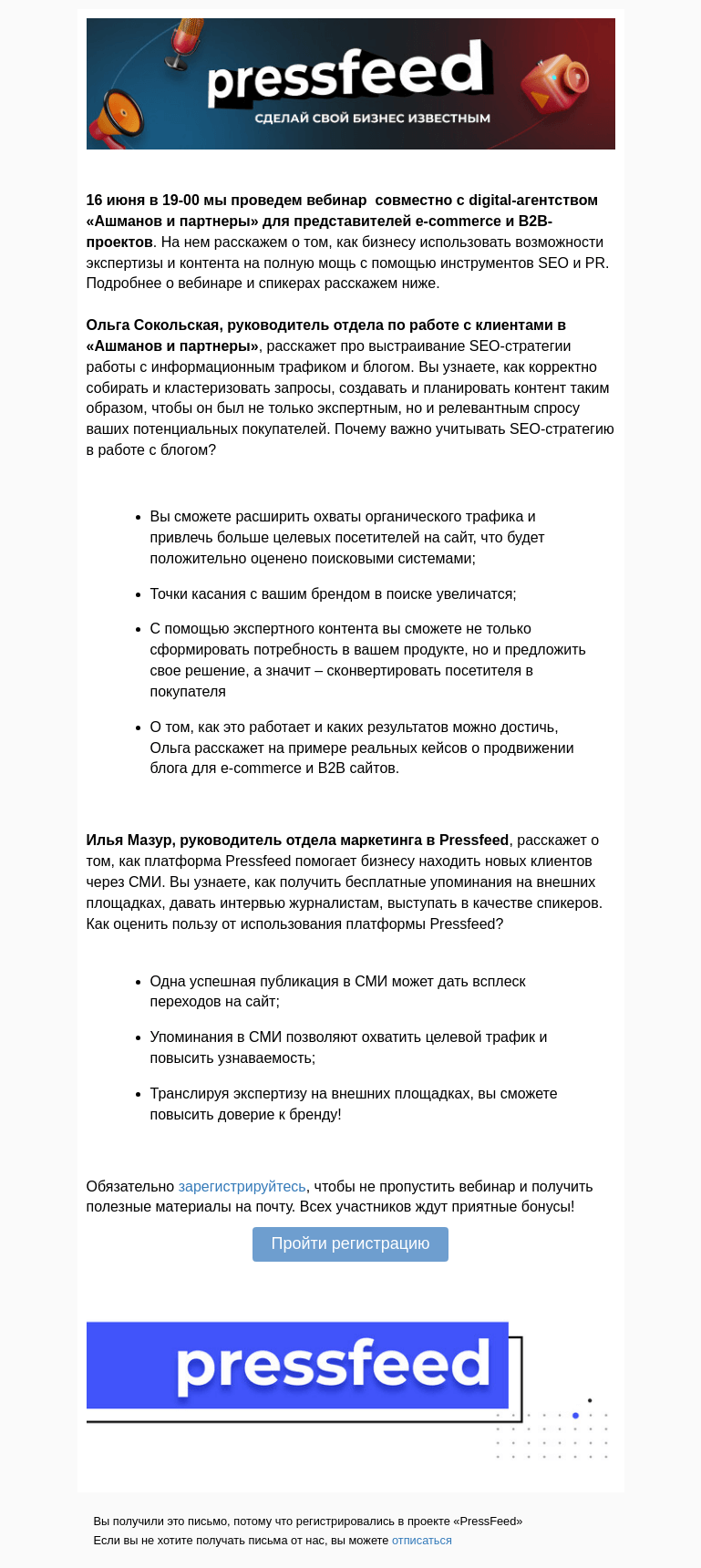 pressfeed
СДЕЛАЙ СВОЙ БИЗНЕС ИЗВЕСТНЫМ

16 июня в 19-00 мы проведем вебинар  совместно с digital-агентством «Ашманов и партнеры» для представителей e-commerce и B2B-проектов. На нем расскажем о том, как бизнесу использовать возможности экспертизы и контента на полную мощь с помощью инструментов SEO и PR. Подробнее о вебинаре и спикерах расскажем ниже.

Ольга Сокольская, руководитель отдела по работе с клиентами в «Ашманов и партнеры», расскажет про выстраивание SEO-стратегии работы с информационным трафиком и блогом. Вы узнаете, как корректно собирать и кластеризовать запросы, создавать и планировать контент таким образом, чтобы он был не только экспертным, но и релевантным спросу ваших потенциальных покупателей. Почему важно учитывать SEO-стратегию в работе с блогом?

- Вы сможете расширить охваты органического трафика и привлечь больше целевых посетителей на сайт, что будет положительно оценено поисковыми системами;
- Точки касания с вашим брендом в поиске увеличатся;
- С помощью экспертного контента вы сможете не только сформировать потребность в вашем продукте, но и предложить свое решение, а значит – сконвертировать посетителя в покупателя
- О том, как это работает и каких результатов можно достичь, Ольга расскажет на примере реальных кейсов о продвижении блога для e-commerce и B2B сайтов.

Илья Мазур, руководитель отдела маркетинга в Pressfeed, расскажет о том, как платформа Pressfeed помогает бизнесу находить новых клиентов через СМИ. Вы узнаете, как получить бесплатные упоминания на внешних площадках, давать интервью журналистам, выступать в качестве спикеров. Как оценить пользу от использования платформы Pressfeed?

- Одна успешная публикация в СМИ может дать всплеск переходов на сайт;
- Упоминания в СМИ позволяют охватить целевой трафик и повысить узнаваемость;
- Транслируя экспертизу на внешних площадках, вы сможете повысить доверие к бренду!

Обязательно зарегистрируйтесь, чтобы не пропустить вебинар и получить полезные материалы на почту. Всех участников ждут приятные бонусы!

Пройти регистрацию

pressfeed

Вы получили это письмо, потому что регистрировались в проекте «PressFeed»
Если вы не хотите получать письма от нас, вы можете отписаться